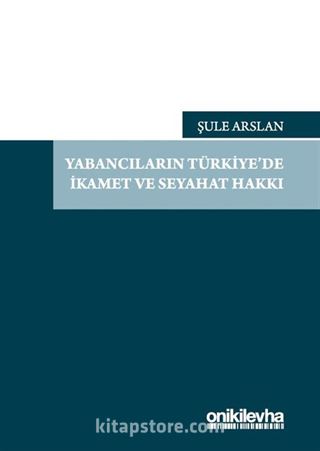 ŞULE ARSLAN

YABANCILARIN TÜRKİYE'DE İKAMET VE SEYAHAT HAKKI

onikilevha

kitapstore.com